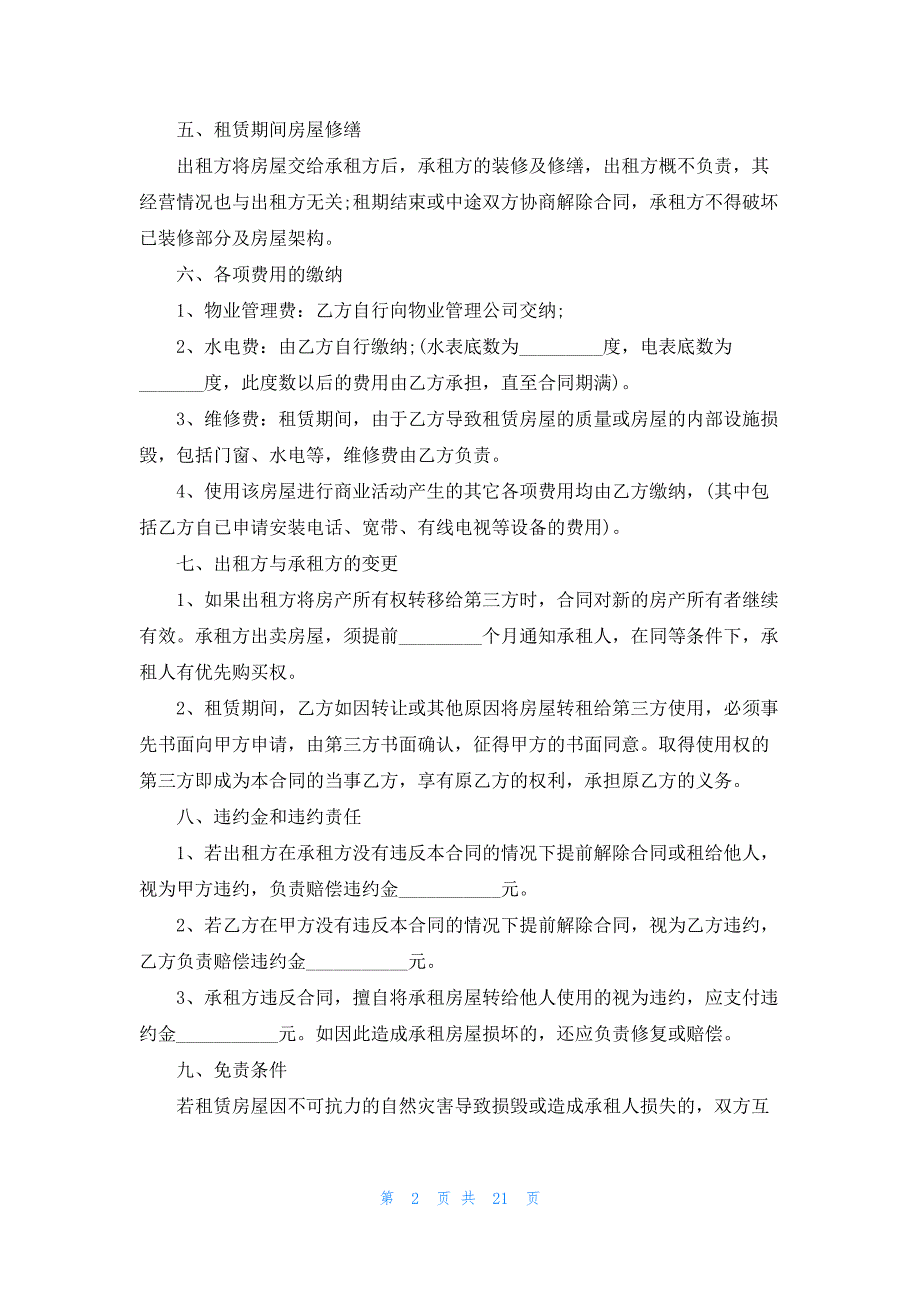 五、租赁期间房屋修缮

出租方将房屋交给承租方后，承租方的装修及修缮，出租方概不负责，其经营情况也与出租方无关;租期结束或中途双方协商解除合同，承租方不得破坏已装修部分及房屋架构。

六、各项费用的缴纳

1、物业管理费：乙方自行向物业管理公司交纳;

2、水电费：由乙方自行缴纳;(水表底数为_________度，电表底数为_______度，此度数以后的费用由乙方承担，直至合同期满)。

3、维修费：租赁期间，由于乙方导致租赁房屋的质量或房屋的内部设施损毁，包括门窗、水电等，维修费由乙方负责。

4、使用该房屋进行商业活动产生的其它各项费用均由乙方缴纳，(其中包括乙方自已申请安装电话、宽带、有线电视等设备的费用)。

七、出租方与承租方的变更

1、如果出租方将房产所有权转移给第三方时，合同对新的房产所有者继续有效。承租方出卖房屋，须提前_________个月通知承租人，在同等条件下，承租人有优先购买权。

2、租赁期间，乙方如因转让或其他原因将房屋转租给第三方使用，必须事先书面向甲方申请，由第三方书面确认，征得甲方的书面同意。取得使用权的第三方即成为本合同的当事乙方，享有原乙方的权利，承担原乙方的义务。

八、违约金和违约责任

1、若出租方在承租方没有违反本合同的情况下提前解除合同或租给他人，视为甲方违约，负责赔偿违约金___________元。

2、若乙方在甲方没有违反本合同的情况下提前解除合同，视为乙方违约，乙方负责赔偿违约金___________元。

3、承租方违反合同，擅自将承租房屋转给他人使用的视为违约，应支付违约金___________元。如因此造成承租房屋损坏的，还应负责修复或赔偿。

九、免责条件

若租赁房屋因不可抗力的自然灾害导致损毁或造成承租人损失的，双方互

第 2 页 共 21 页